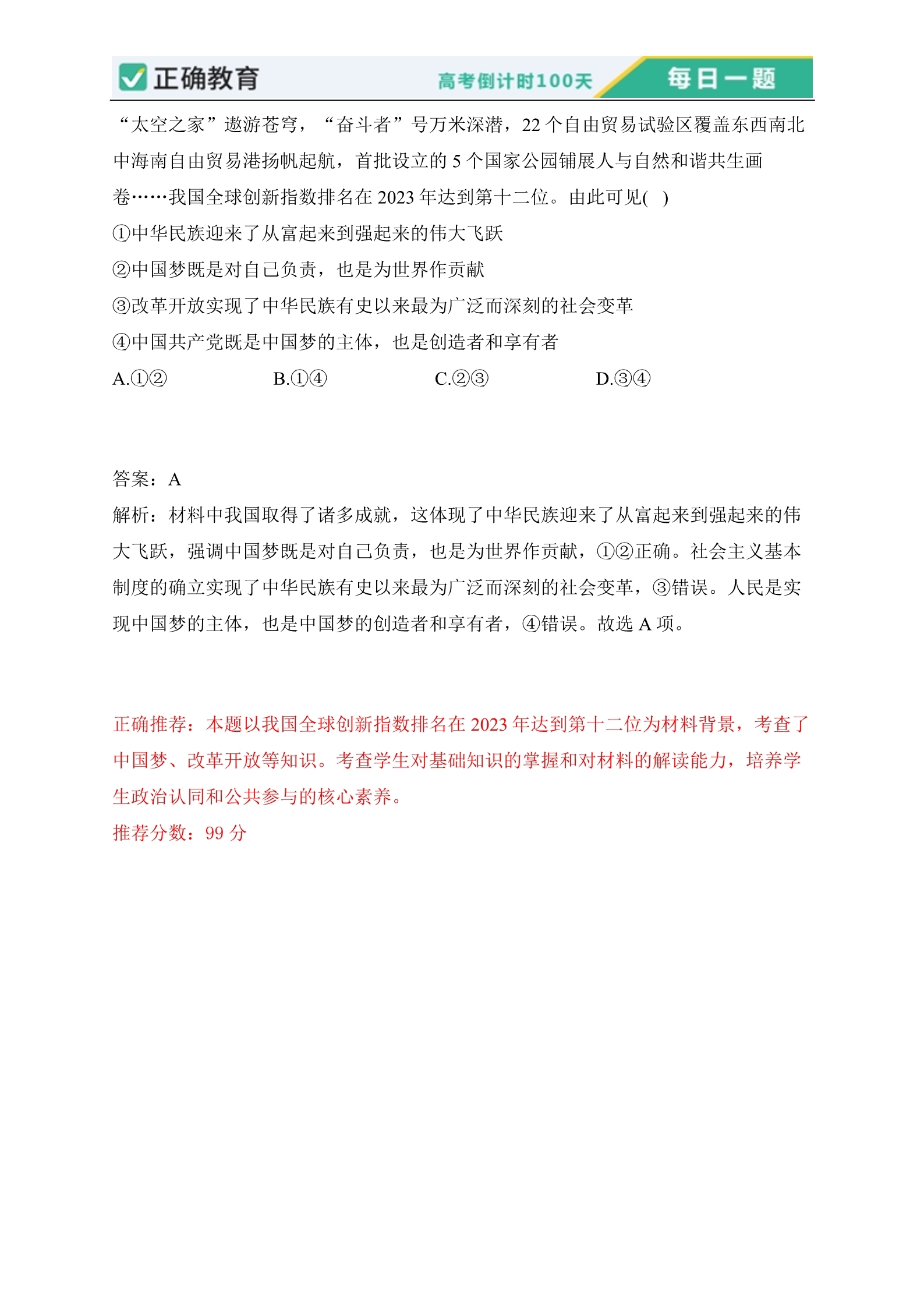 正确教育 高考倒计时100天 每日一题

“太空之家”遨游苍穹，“奋斗者”号万米深潜，22个自由贸易试验区覆盖东西南北中海南自由贸易港扬帆起航，首批设立的5个国家公园铺展人与自然和谐共生画卷……我国全球创新指数排名在2023年达到第十二位。由此可见( )
①中华民族迎来了从富起来到强起来的伟大飞跃
②中国梦既是对自己负责，也是为世界作贡献
③改革开放实现了中华民族有史以来最为广泛而深刻的社会变革
④中国共产党既是中国梦的主体，也是创造者和享有者
A.①② B.①④ C.②③ D.③④

答案：A
解析：材料中我国取得了诸多成就，这体现了中华民族迎来了从富起来到强起来的伟大飞跃，强调中国梦既是对自己负责，也是为世界作贡献，①②正确。社会主义基本制度的确立实现了中华民族有史以来最为广泛而深刻的社会变革，③错误。人民是实现中国梦的主体，也是中国梦的创造者和享有者，④错误。故选A项。

正确推荐：本题以我国全球创新指数排名在2023年达到第十二位为材料背景，考查了中国梦、改革开放等知识。考查学生对基础知识的掌握和对材料的解读能力，培养学生政治认同和公共参与的核心素养。
推荐分数：99分